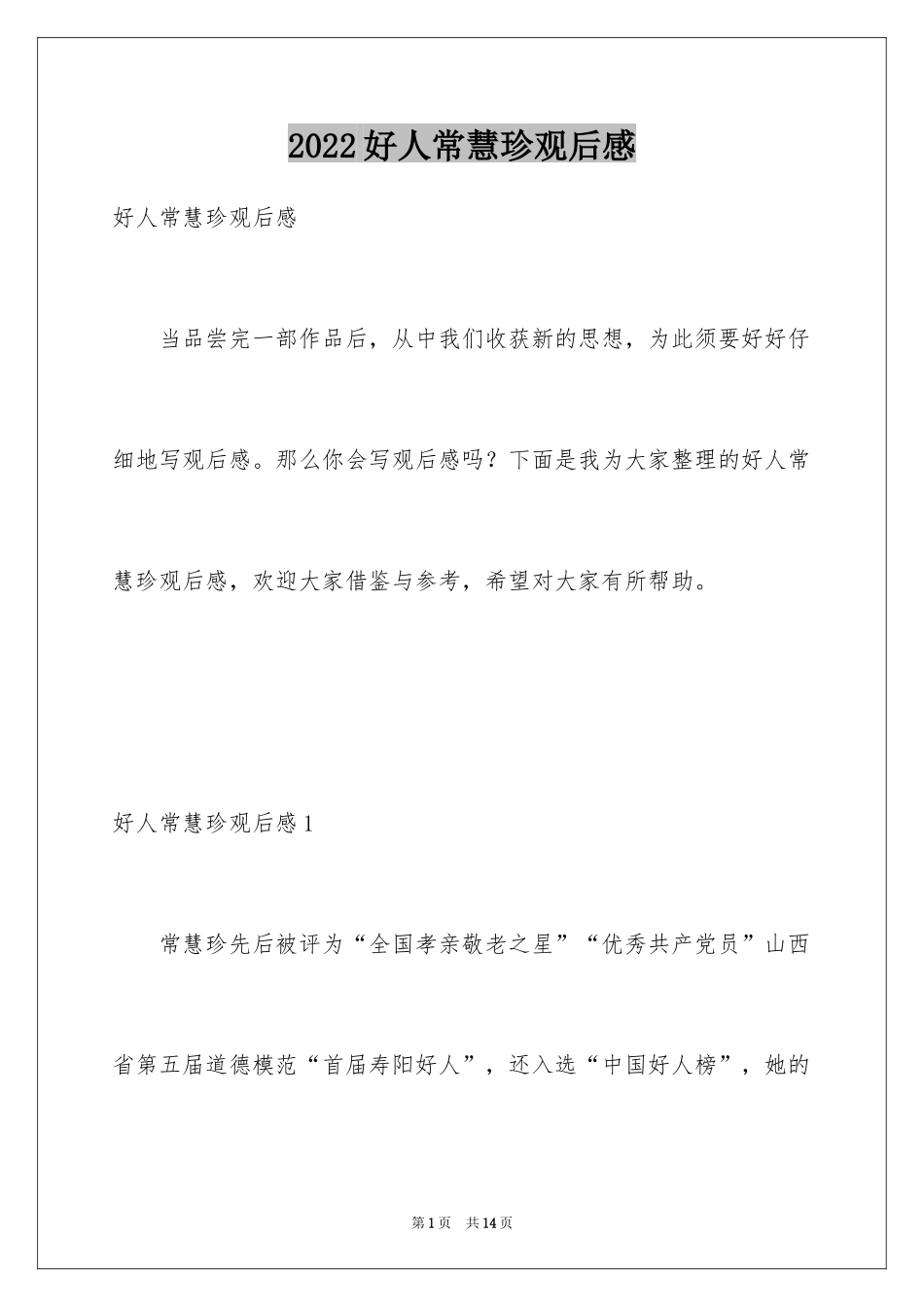 2022好人常慧珍观后感

好人常慧珍观后感

当品尝完一部作品后，从中我们收获新的思想，为此须要好好仔细地写观后感。那么你会写观后感吗？下面是我为大家整理的好人常慧珍观后感，欢迎大家借鉴与参考，希望对大家有所帮助。

好人常慧珍观后感1

常慧珍先后被评为“全国孝亲敬老之星”“优秀共产党员”山西省第五届道德模范“首届寿阳好人”，还入选“中国好人榜”，她的

第1页 共14页